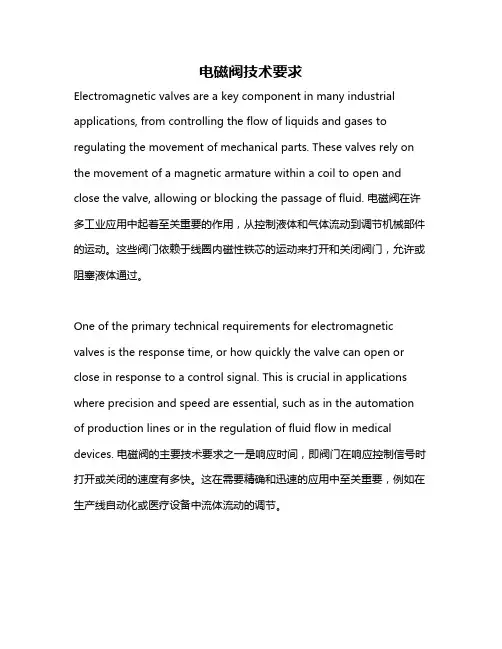 电磁阀技术要求

Electromagnetic valves are a key component in many industrial applications, from controlling the flow of liquids and gases to regulating the movement of mechanical parts. These valves rely on the movement of a magnetic armature within a coil to open and close the valve, allowing or blocking the passage of fluid. 电磁阀在许多工业应用中起着至关重要的作用，从控制液体和气体流动到调节机械部件的运动。这些阀门依赖于线圈内磁性铁芯的运动来打开和关闭阀门，允许或阻塞液体通过。

One of the primary technical requirements for electromagnetic valves is the response time, or how quickly the valve can open or close in response to a control signal. This is crucial in applications where precision and speed are essential, such as in the automation of production lines or in the regulation of fluid flow in medical devices. 电磁阀的主要技术要求之一是响应时间，即阀门在响应控制信号时打开或关闭的速度有多快。这在需要精确和迅速的应用中至关重要，例如在生产线自动化或医疗设备中流体流动的调节。